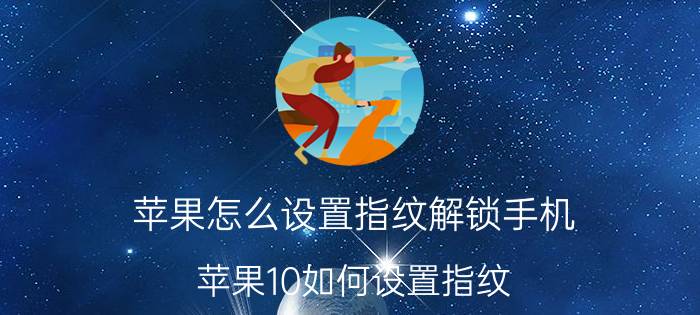 苹果怎么设置指纹解锁手机

苹果10如何设置指纹